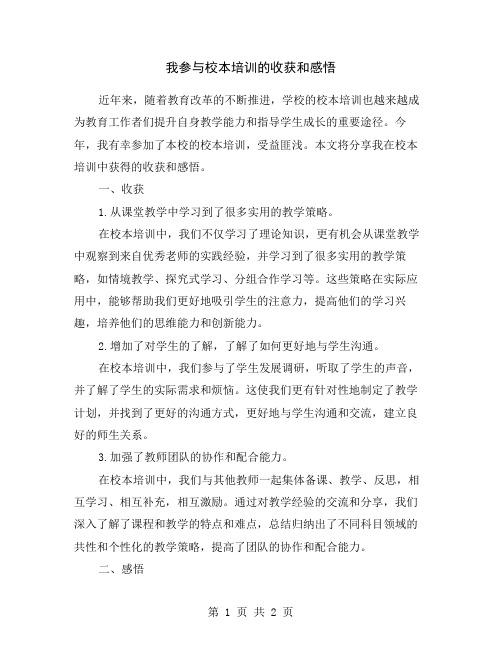 我参与校本培训的收获和感悟

近年来，随着教育改革的不断推进，学校的校本培训也越来越成为教育工作者们提升自身教学能力和指导学生成长的重要途径。今年，我有幸参加了本校的校本培训，受益匪浅。本文将分享我在校本培训中获得的收获和感悟。

一、收获

1.从课堂教学中学习到了很多实用的教学策略。

在校本培训中，我们不仅学习了理论知识，更有机会从课堂教学中观察到来自优秀老师的实践经验，并学习到了很多实用的教学策略，如情境教学、探究式学习、分组合作学习等。这些策略在实际应用中，能够帮助我们更好地吸引学生的注意力，提高他们的学习兴趣，培养他们的思维能力和创新能力。

2.增加了对学生的了解，了解了如何更好地与学生沟通。

在校本培训中，我们参与了学生发展调研，听取了学生的声音，并了解了学生的实际需求和烦恼。这使我们更有针对性地制定了教学计划，并找到了更好的沟通方式，更好地与学生沟通和交流，建立良好的师生关系。

3.加强了教师团队的协作和配合能力。

在校本培训中，我们与其他教师一起集体备课、教学、反思，相互学习、相互补充，相互激励。通过对教学经验的交流和分享，我们深入了解了课程和教学的特点和难点，总结归纳出了不同科目领域的共性和个性化的教学策略，提高了团队的协作和配合能力。

二、感悟

第 1 页 共 2 页